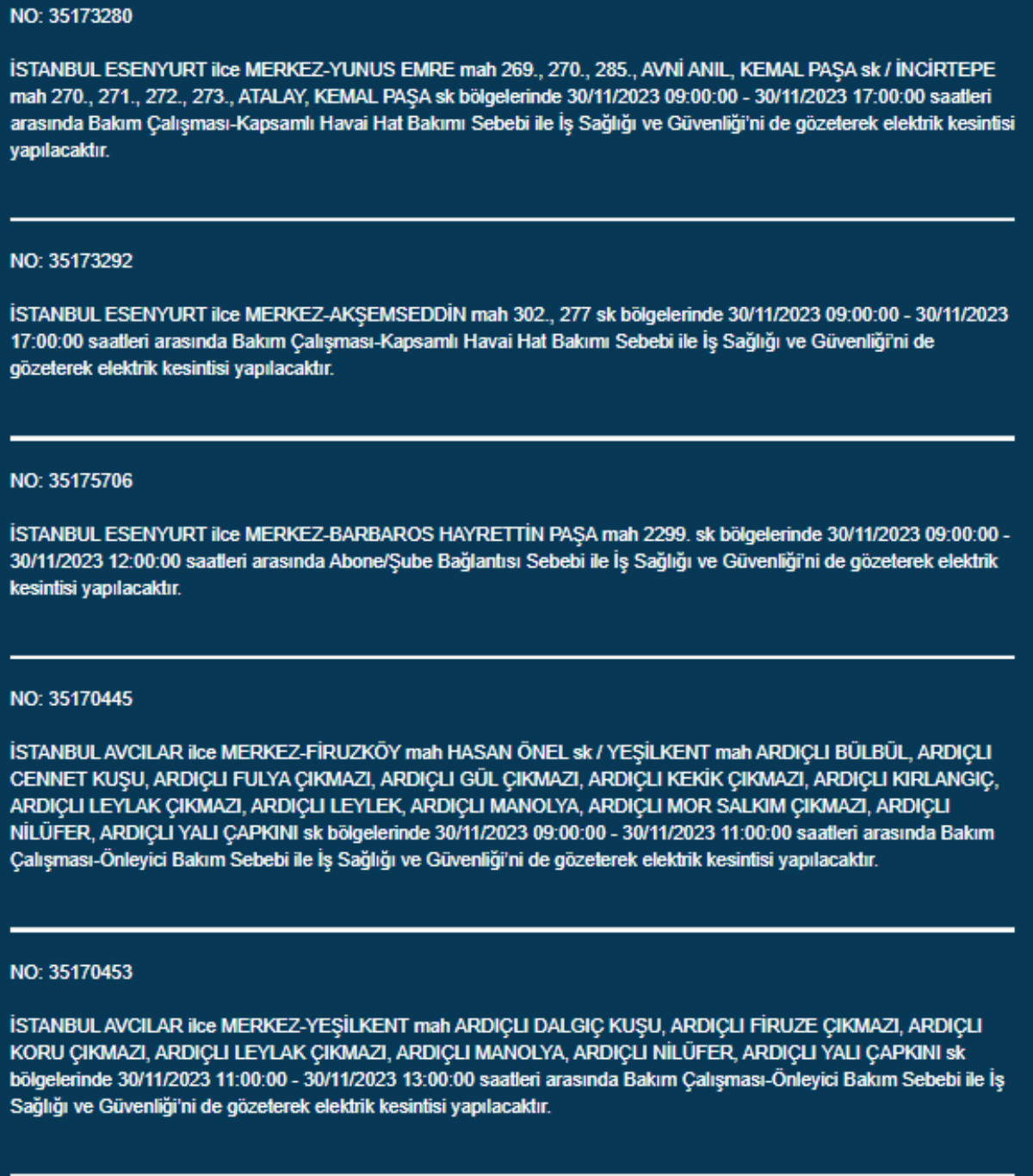 NO: 35173280

İSTANBUL ESENYURT ilce MERKEZ-YUNUS EMRE mah 269., 270., 285., AVNİ ANIL, KEMAL PAŞA sk / İNCİRTEPE mah 270., 271., 272., 273., ATALAY, KEMAL PAŞA sk bölgelerinde 30/11/2023 09:00:00 - 30/11/2023 17:00:00 saatleri arasında Bakım Çalışması-Kapsamlı Havai Hat Bakımı Sebebi ile İş Sağlığı ve Güvenliği'ni de gözeterek elektrik kesintisi yapılacaktır.

NO: 35173292

İSTANBUL ESENYURT ilce MERKEZ-AKŞEMSEDDİN mah 302., 277 sk bölgelerinde 30/11/2023 09:00:00 - 30/11/2023 17:00:00 saatleri arasında Bakım Çalışması-Kapsamlı Havai Hat Bakımı Sebebi ile İş Sağlığı ve Güvenliği'ni de gözeterek elektrik kesintisi yapılacaktır.

NO: 35175706

İSTANBUL ESENYURT ilce MERKEZ-BARBAROS HAYRETTİN PAŞA mah 2299. sk bölgelerinde 30/11/2023 09:00:00 - 30/11/2023 12:00:00 saatleri arasında Abone/Şube Bağlantısı Sebebi ile İş Sağlığı ve Güvenliği'ni de gözeterek elektrik kesintisi yapılacaktır.

NO: 35170445

İSTANBUL AVCILAR ilce MERKEZ-FİRUZKÖY mah HASAN ÖNEL sk / YEŞİLKENT mah ARDIÇLI BÜLBÜL, ARDIÇLI CENNET KUŞU, ARDIÇLI FULYA ÇIKMAZI, ARDIÇLI GÜL ÇIKMAZI, ARDIÇLI KEKİK ÇIKMAZI, ARDIÇLI KIRLANGIÇ, ARDIÇLI LEYLAK ÇIKMAZI, ARDIÇLI LEYLEK, ARDIÇLI MANOLYA, ARDIÇLI MOR SALKIM ÇIKMAZI, ARDIÇLI NİLÜFER, ARDIÇLI YALI ÇAPKINI sk bölgelerinde 30/11/2023 09:00:00 - 30/11/2023 11:00:00 saatleri arasında Bakım Çalışması-Önleyici Bakım Sebebi ile İş Sağlığı ve Güvenliği'ni de gözeterek elektrik kesintisi yapılacaktır.

NO: 35170453

İSTANBUL AVCILAR ilce MERKEZ-YEŞİLKENT mah ARDIÇLI DALGIÇ KUŞU, ARDIÇLI FİRUZE ÇIKMAZI, ARDIÇLI KORU ÇIKMAZI, ARDIÇLI LEYLAK ÇIKMAZI, ARDIÇLI MANOLYA, ARDIÇLI NİLÜFER, ARDIÇLI YALI ÇAPKINI sk bölgelerinde 30/11/2023 11:00:00 - 30/11/2023 13:00:00 saatleri arasında Bakım Çalışması-Önleyici Bakım Sebebi ile İş Sağlığı ve Güvenliği'ni de gözeterek elektrik kesintisi yapılacaktır.